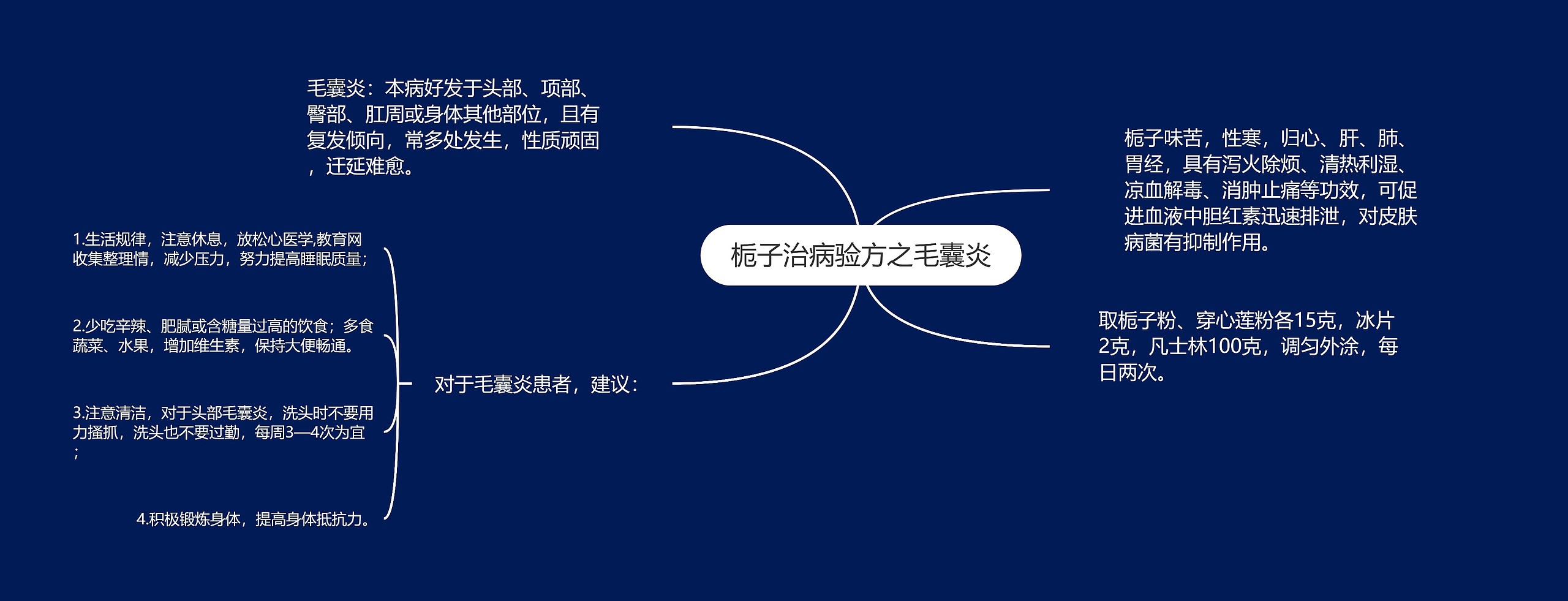 栀子治病验方之毛囊炎

毛囊炎：本病好发于头部、项部、臀部、肛周或身体其他部位，且有复发倾向，常多处发生，性质顽固，迁延难愈。

对于毛囊炎患者，建议：

1.生活规律，注意休息，放松心医学,教育网收集整理情，减少压力，努力提高睡眠质量；

2.少吃辛辣、肥腻或含糖量过高的饮食；多食蔬菜、水果，增加维生素，保持大便畅通。

3.注意清洁，对于头部毛囊炎，洗头时不要用力搔抓，洗头也不要过勤，每周3—4次为宜；

4.积极锻炼身体，提高身体抵抗力。

栀子味苦，性寒，归心、肝、肺、胃经，具有泻火除烦、清热利湿、凉血解毒、消肿止痛等功效，可促进血液中胆红素迅速排泄，对皮肤病菌有抑制作用。

取栀子粉、穿心莲粉各15克，冰片2克，凡士林100克，调匀外涂，每日两次。